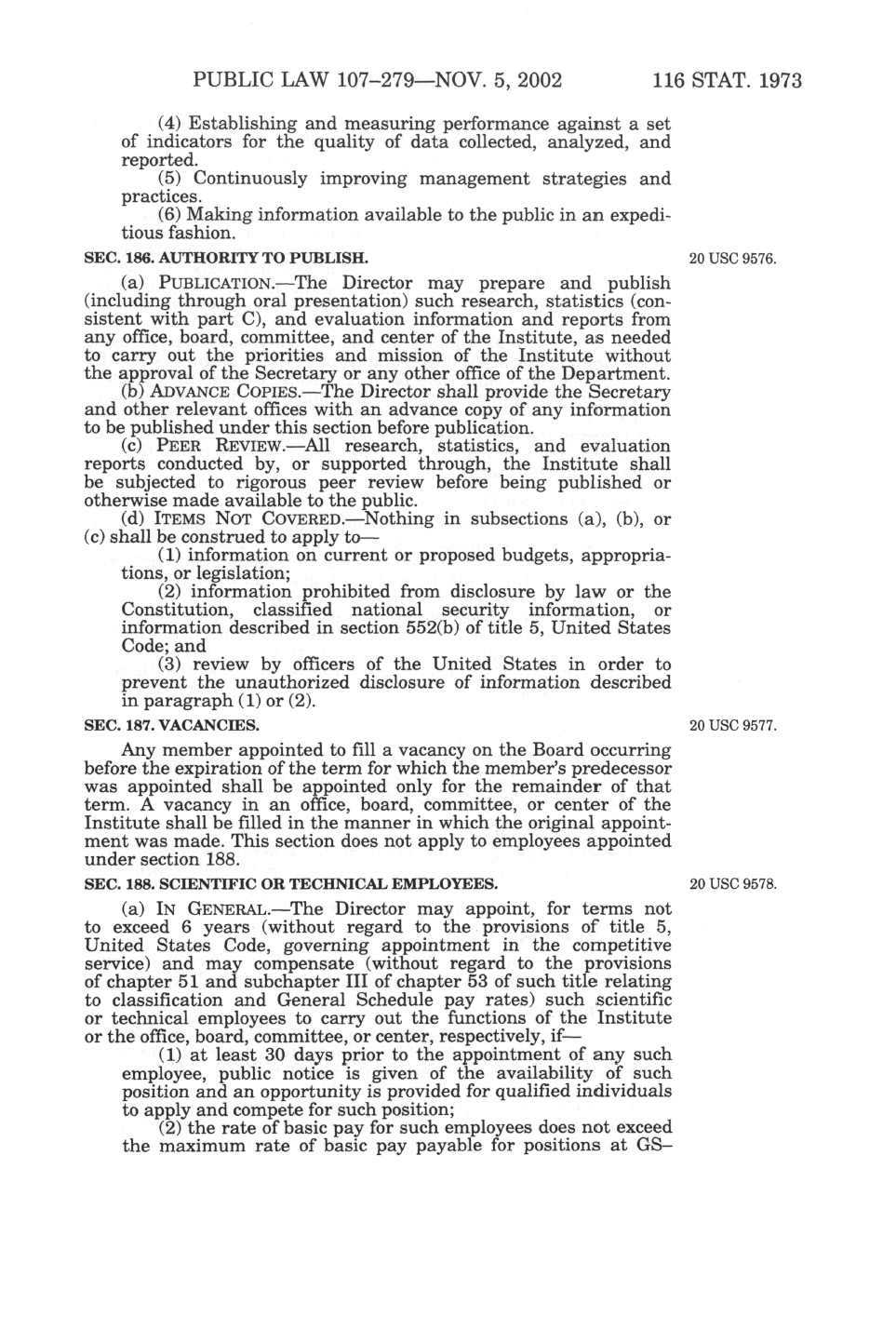 PUBLIC LAW 107–279—NOV. 5, 2002 116 STAT. 1973

(4) Establishing and measuring performance against a set of indicators for the quality of data collected, analyzed, and reported.

(5) Continuously improving management strategies and practices.

(6) Making information available to the public in an expeditious fashion.

SEC. 186. AUTHORITY TO PUBLISH.

20 USC 9576.

(a) PUBLICATION.—The Director may prepare and publish (including through oral presentation) such research, statistics (consistent with part C), and evaluation information and reports from any office, board, committee, and center of the Institute, as needed to carry out the priorities and mission of the Institute without the approval of the Secretary or any other office of the Department.

(b) ADVANCE COPIES.—The Director shall provide the Secretary and other relevant offices with an advance copy of any information to be published under this section before publication.

(c) PEER REVIEW.—All research, statistics, and evaluation reports conducted by, or supported through, the Institute shall be subjected to rigorous peer review before being published or otherwise made available to the public.

(d) ITEMS NOT COVERED.—Nothing in subsections (a), (b), or (c) shall be construed to apply to—

(1) information on current or proposed budgets, appropriations, or legislation;

(2) information prohibited from disclosure by law or the Constitution, classified national security information, or information described in section 552(b) of title 5, United States Code; and

(3) review by officers of the United States in order to prevent the unauthorized disclosure of information described in paragraph (1) or (2).

SEC. 187. VACANCIES.

20 USC 9577.

Any member appointed to fill a vacancy on the Board occurring before the expiration of the term for which the member's predecessor was appointed shall be appointed only for the remainder of that term. A vacancy in an office, board, committee, or center of the Institute shall be filled in the manner in which the original appointment was made. This section does not apply to employees appointed under section 188.

SEC. 188. SCIENTIFIC OR TECHNICAL EMPLOYEES.

20 USC 9578.

(a) IN GENERAL.—The Director may appoint, for terms not to exceed 6 years (without regard to the provisions of title 5, United States Code, governing appointment in the competitive service) and may compensate (without regard to the provisions of chapter 51 and subchapter III of chapter 53 of such title relating to classification and General Schedule pay rates) such scientific or technical employees to carry out the functions of the Institute or the office, board, committee, or center, respectively, if—

(1) at least 30 days prior to the appointment of any such employee, public notice is given of the availability of such position and an opportunity is provided for qualified individuals to apply and compete for such position;

(2) the rate of basic pay for such employees does not exceed the maximum rate of basic pay payable for positions at GS–